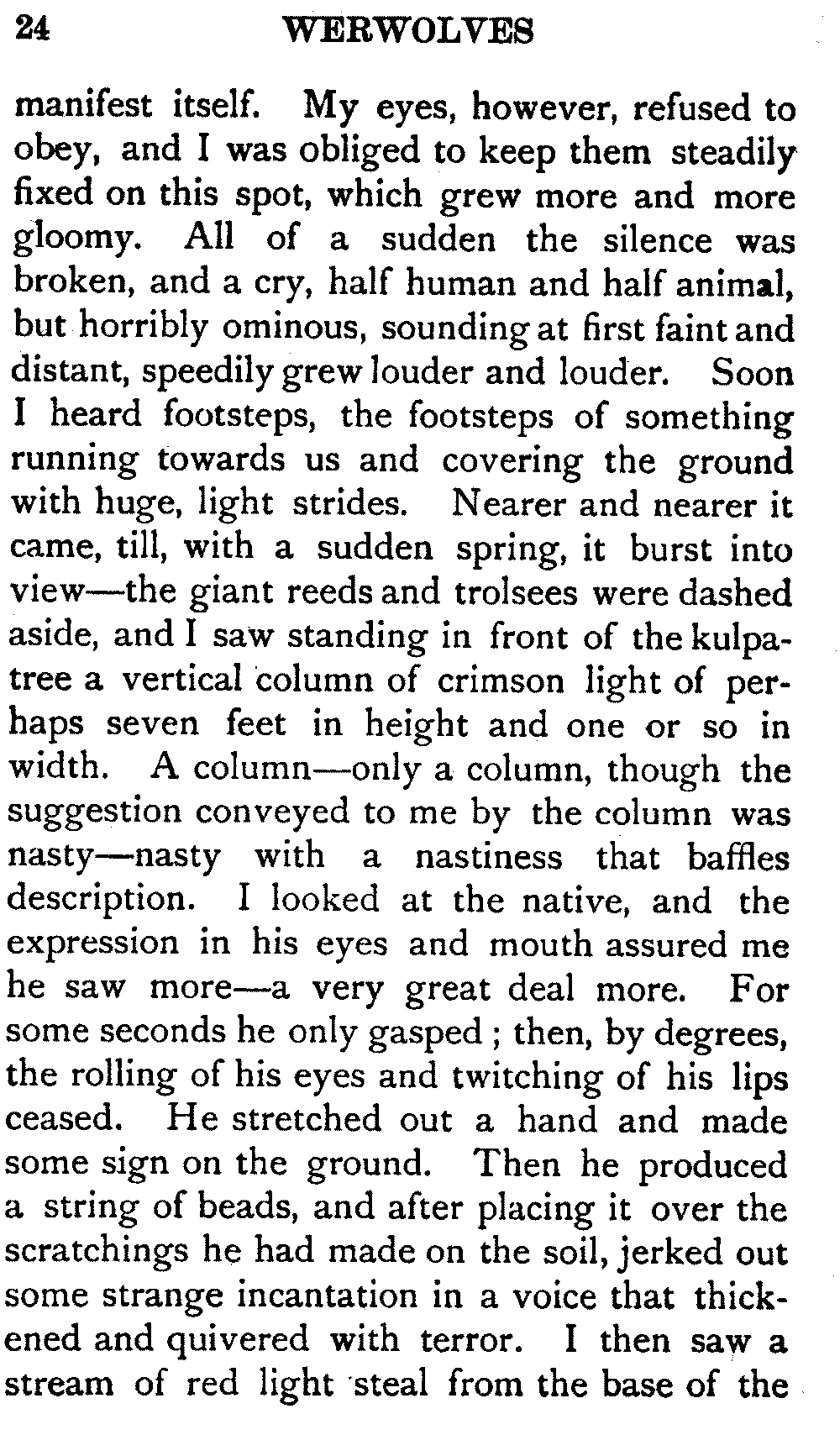 24 WERWOLVES

manifest itself. My eyes, however, refused to obey, and I was obliged to keep them steadily fixed on this spot, which grew more and more gloomy. All of a sudden the silence was broken, and a cry, half human and half animal, but horribly ominous, sounding at first faint and distant, speedily grew louder and louder. Soon I heard footsteps, the footsteps of something running towards us and covering the ground with huge, light strides. Nearer and nearer it came, till, with a sudden spring, it burst into view—the giant reeds and trolsees were dashed aside, and I saw standing in front of the kulpa-tree a vertical column of crimson light of perhaps seven feet in height and one or so in width. A column—only a column, though the suggestion conveyed to me by the column was nasty—nasty with a nastiness that baffles description. I looked at the native, and the expression in his eyes and mouth assured me he saw more—a very great deal more. For some seconds he only gasped ; then, by degrees, the rolling of his eyes and twitching of his lips ceased. He stretched out a hand and made some sign on the ground. Then he produced a string of beads, and after placing it over the scratchings he had made on the soil, jerked out some strange incantation in a voice that thickened and quivered with terror. I then saw a stream of red light steal from the base of the